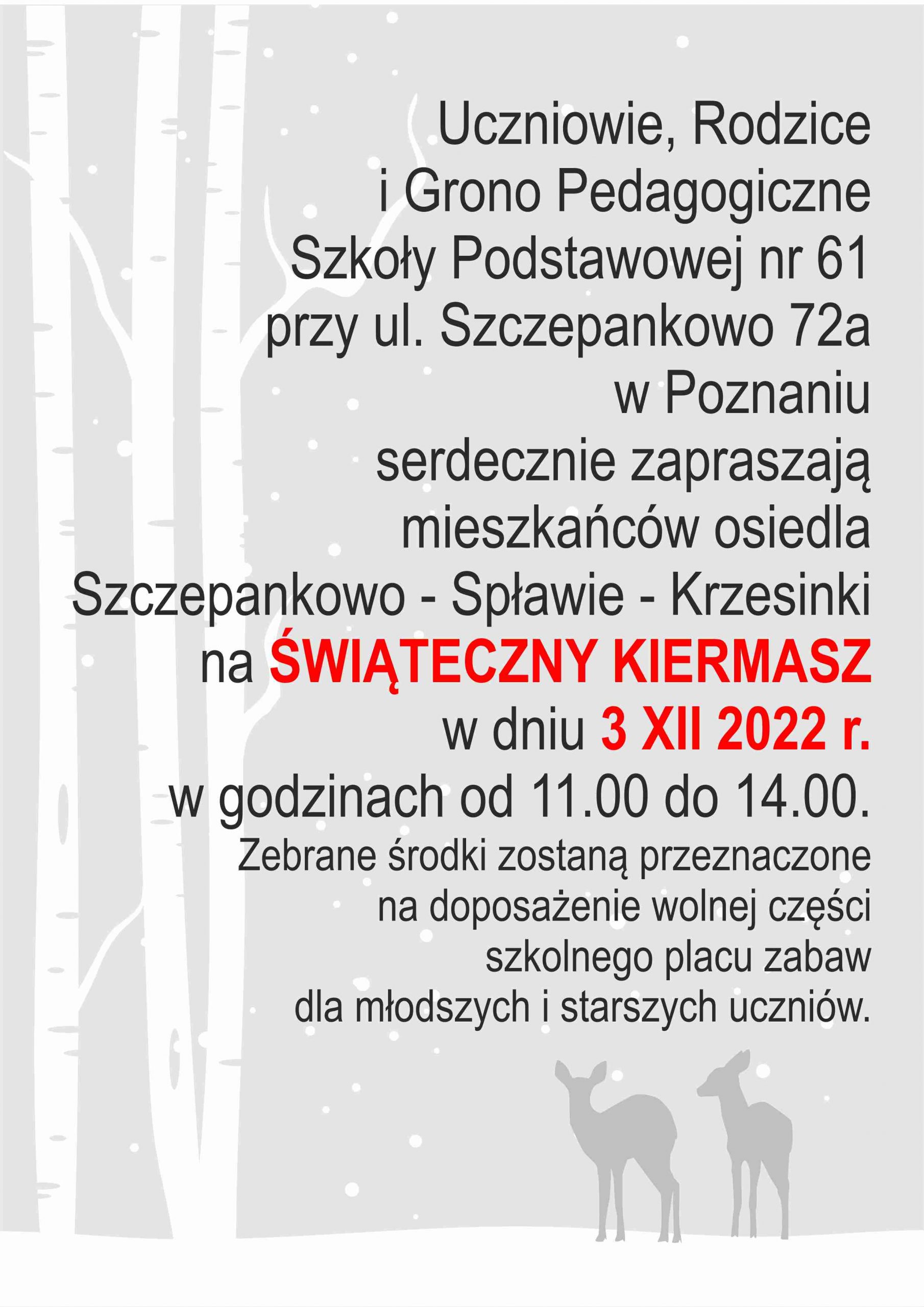 Uczniowie, Rodzice i Grono Pedagogiczne Szkoły Podstawowej nr 61 przy ul. Szczepankowo 72a w Poznaniu serdecznie zapraszają mieszkańców osiedla Szczepankowo - Spławie - Krzesinki na ŚWIĄTECZNY KIERMASZ w dniu 3 XII 2022 r. w godzinach od 11.00 do 14.00.

Zebrane środki zostaną przeznaczone na doposażenie wolnej części szkolnego placu zabaw dla młodszych i starszych uczniów.